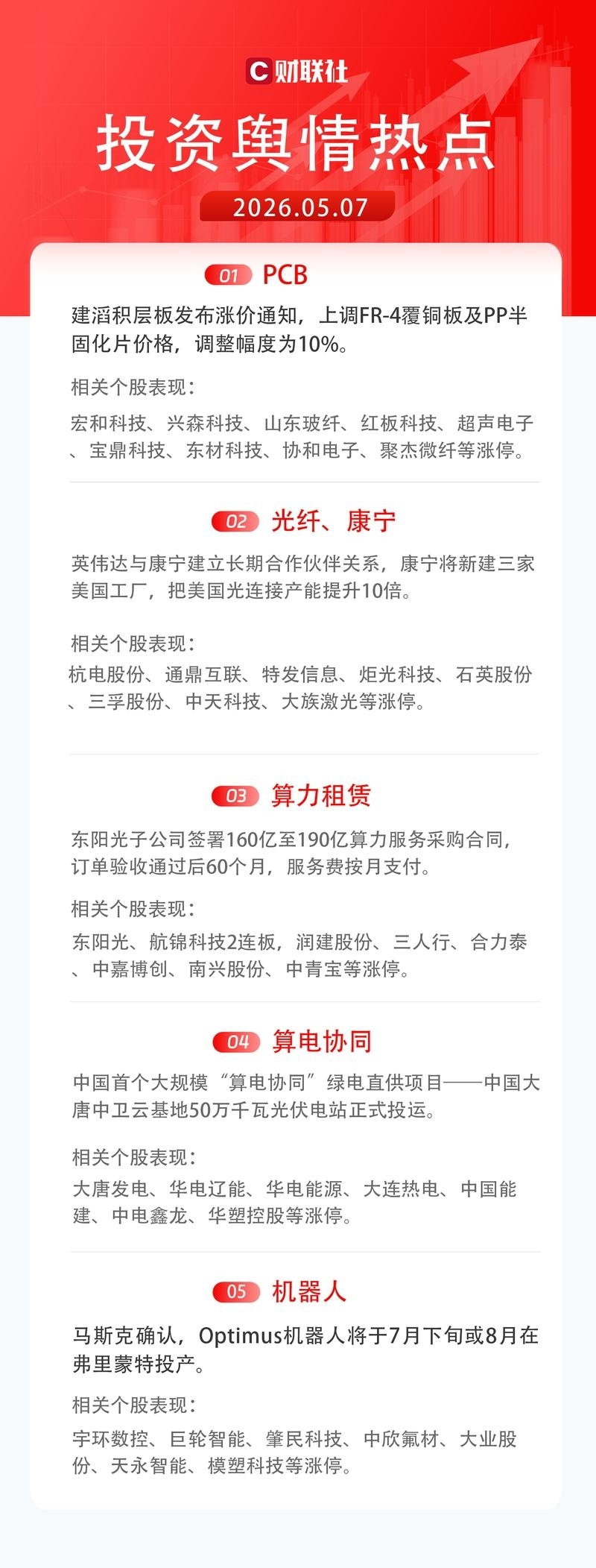 C财联社

投资舆情热点

2026.05.07

01 PCB

建滔积层板发布涨价通知，上调FR-4覆铜板及PP半固化片价格，调整幅度为10%。

相关个股表现：

宏和科技、兴森科技、山东玻纤、红板科技、超声电子、宝鼎科技、东材科技、协和电子、聚杰微纤等涨停。

02 光纤、康宁

英伟达与康宁建立长期合作伙伴关系，康宁将新建三家美国工厂，把美国光连接产能提升10倍。

相关个股表现：

杭电股份、通鼎互联、特发信息、炬光科技、石英股份、三孚股份、中天科技、大族激光等涨停。

03 算力租赁

东阳光子公司签署160亿至190亿算力服务采购合同，订单验收通过后60个月，服务费按月支付。

相关个股表现：

东阳光、航锦科技2连板，润建股份、三人行、合力泰、中嘉博创、南兴股份、中青宝等涨停。

04 算电协同

中国首个大规模“算电协同”绿电直供项目——中国大唐中卫云基地50万千瓦光伏电站正式投运。

相关个股表现：

大唐发电、华电辽能、华电能源、大连热电、中国能建、中电鑫龙、华塑控股等涨停。

05 机器人

马斯克确认，Optimus机器人将于7月下旬或8月在弗里蒙特投产。

相关个股表现：

宇环数控、巨轮智能、肇民科技、中欣氟材、大业股份、天永智能、模塑科技等涨停。